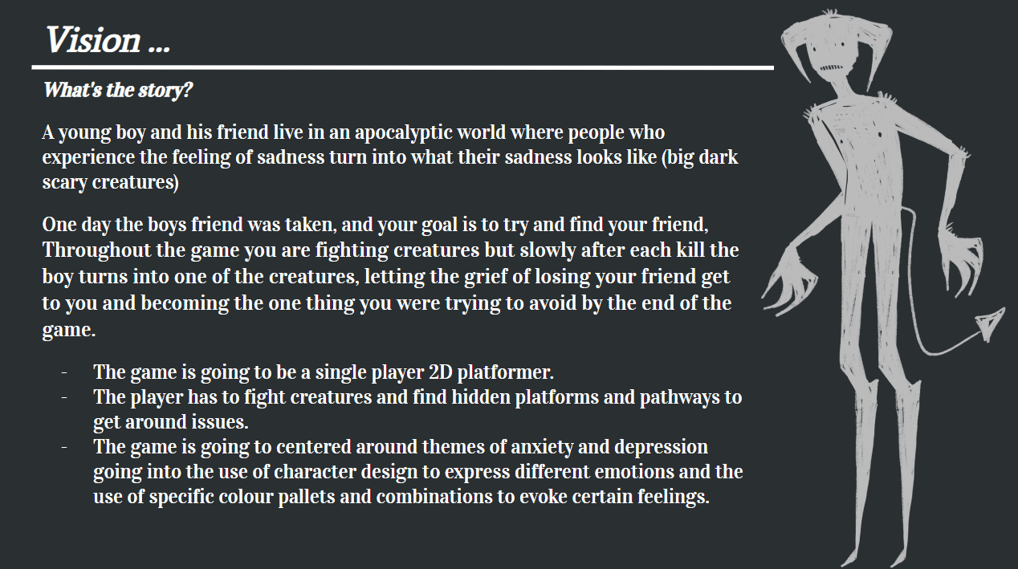 Vision ...

What's the story?

A young boy and his friend live in an apocalyptic world where people who experience the feeling of sadness turn into what their sadness looks like (big dark scary creatures)

One day the boys friend was taken, and your goal is to try and find your friend, Throughout the game you are fighting creatures but slowly after each kill the boy turns into one of the creatures, letting the grief of losing your friend get to you and becoming the one thing you were trying to avoid by the end of the game.

- The game is going to be a single player 2D platformer.
- The player has to fight creatures and find hidden platforms and pathways to get around issues.
- The game is going to centered around themes of anxiety and depression going into the use of character design to express different emotions and the use of specific colour pallets and combinations to evoke certain feelings.